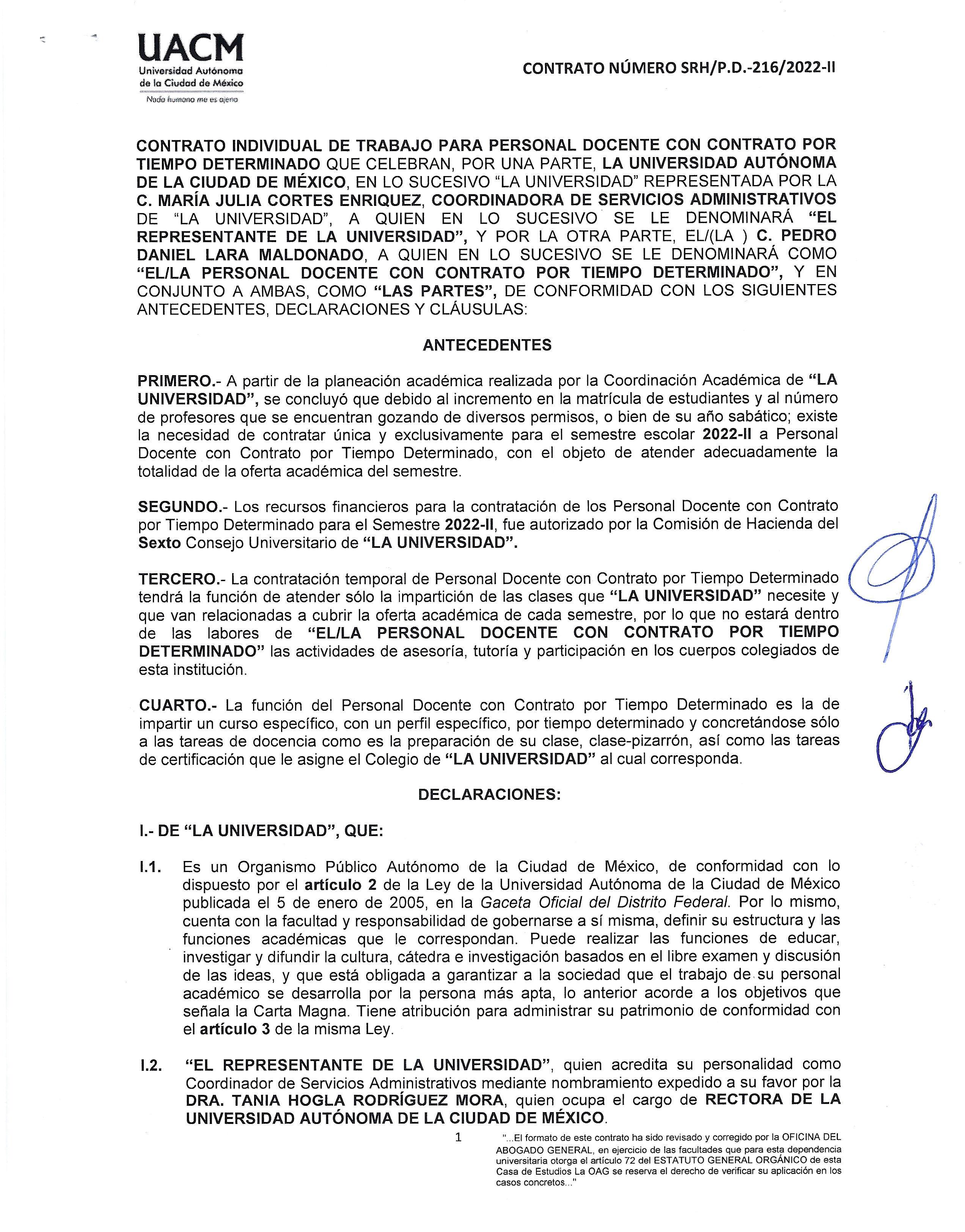 UACM
Universidad Autónoma de la Ciudad de México
Nada humano me es ajeno

CONTRATO NÚMERO SRH/P.D.-216/2022-II

CONTRATO INDIVIDUAL DE TRABAJO PARA PERSONAL DOCENTE CON CONTRATO POR TIEMPO DETERMINADO QUE CELEBRAN, POR UNA PARTE, LA UNIVERSIDAD AUTÓNOMA DE LA CIUDAD DE MÉXICO, EN LO SUCESIVO "LA UNIVERSIDAD" REPRESENTADA POR LA C. MARÍA JULIA CORTES ENRIQUEZ, COORDINADORA DE SERVICIOS ADMINISTRATIVOS DE "LA UNIVERSIDAD", A QUIEN EN LO SUCESIVO SE LE DENOMINARÁ "EL REPRESENTANTE DE LA UNIVERSIDAD", Y POR LA OTRA PARTE, EL/(LA ) C. PEDRO DANIEL LARA MALDONADO, A QUIEN EN LO SUCESIVO SE LE DENOMINARÁ COMO "EL/LA PERSONAL DOCENTE CON CONTRATO POR TIEMPO DETERMINADO", Y EN CONJUNTO A AMBAS, COMO "LAS PARTES", DE CONFORMIDAD CON LOS SIGUIENTES ANTECEDENTES, DECLARACIONES Y CLÁUSULAS:

ANTECEDENTES

PRIMERO.- A partir de la planeación académica realizada por la Coordinación Académica de "LA UNIVERSIDAD", se concluyó que debido al incremento en la matrícula de estudiantes y al número de profesores que se encuentran gozando de diversos permisos, o bien de su año sabático; existe la necesidad de contratar única y exclusivamente para el semestre escolar 2022-II a Personal Docente con Contrato por Tiempo Determinado, con el objeto de atender adecuadamente la totalidad de la oferta académica del semestre.

SEGUNDO.- Los recursos financieros para la contratación de los Personal Docente con Contrato por Tiempo Determinado para el Semestre 2022-II, fue autorizado por la Comisión de Hacienda del Sexto Consejo Universitario de "LA UNIVERSIDAD".

TERCERO.- La contratación temporal de Personal Docente con Contrato por Tiempo Determinado tendrá la función de atender sólo la impartición de las clases que "LA UNIVERSIDAD" necesite y que van relacionadas a cubrir la oferta académica de cada semestre, por lo que no estará dentro de las labores de "EL/LA PERSONAL DOCENTE CON CONTRATO POR TIEMPO DETERMINADO" las actividades de asesoría, tutoría y participación en los cuerpos colegiados de esta institución.

CUARTO.- La función del Personal Docente con Contrato por Tiempo Determinado es la de impartir un curso específico, con un perfil específico, por tiempo determinado y concretándose sólo a las tareas de docencia como es la preparación de su clase, clase-pizarrón, así como las tareas de certificación que le asigne el Colegio de "LA UNIVERSIDAD" al cual corresponda.

DECLARACIONES:

I.- DE "LA UNIVERSIDAD", QUE:

I.1. Es un Organismo Público Autónomo de la Ciudad de México, de conformidad con lo dispuesto por el artículo 2 de la Ley de la Universidad Autónoma de la Ciudad de México publicada el 5 de enero de 2005, en la Gaceta Oficial del Distrito Federal. Por lo mismo, cuenta con la facultad y responsabilidad de gobernarse a sí misma, definir su estructura y las funciones académicas que le correspondan. Puede realizar las funciones de educar, investigar y difundir la cultura, cátedra e investigación basados en el libre examen y discusión de las ideas, y que está obligada a garantizar a la sociedad que el trabajo de su personal académico se desarrolla por la persona más apta, lo anterior acorde a los objetivos que señala la Carta Magna. Tiene atribución para administrar su patrimonio de conformidad con el artículo 3 de la misma Ley.

I.2. "EL REPRESENTANTE DE LA UNIVERSIDAD", quien acredita su personalidad como Coordinador de Servicios Administrativos mediante nombramiento expedido a su favor por la DRA. TANIA HOGLA RODRÍGUEZ MORA, quien ocupa el cargo de RECTORA DE LA UNIVERSIDAD AUTÓNOMA DE LA CIUDAD DE MÉXICO.

1

"...El formato de este contrato ha sido revisado y corregido por la OFICINA DEL ABOGADO GENERAL, en ejercicio de las facultades que para esta dependencia universitaria otorga el artículo 72 del ESTATUTO GENERAL ORGÁNICO de esta Casa de Estudios La OAG se reserva el derecho de verificar su aplicación en los casos concretos..."